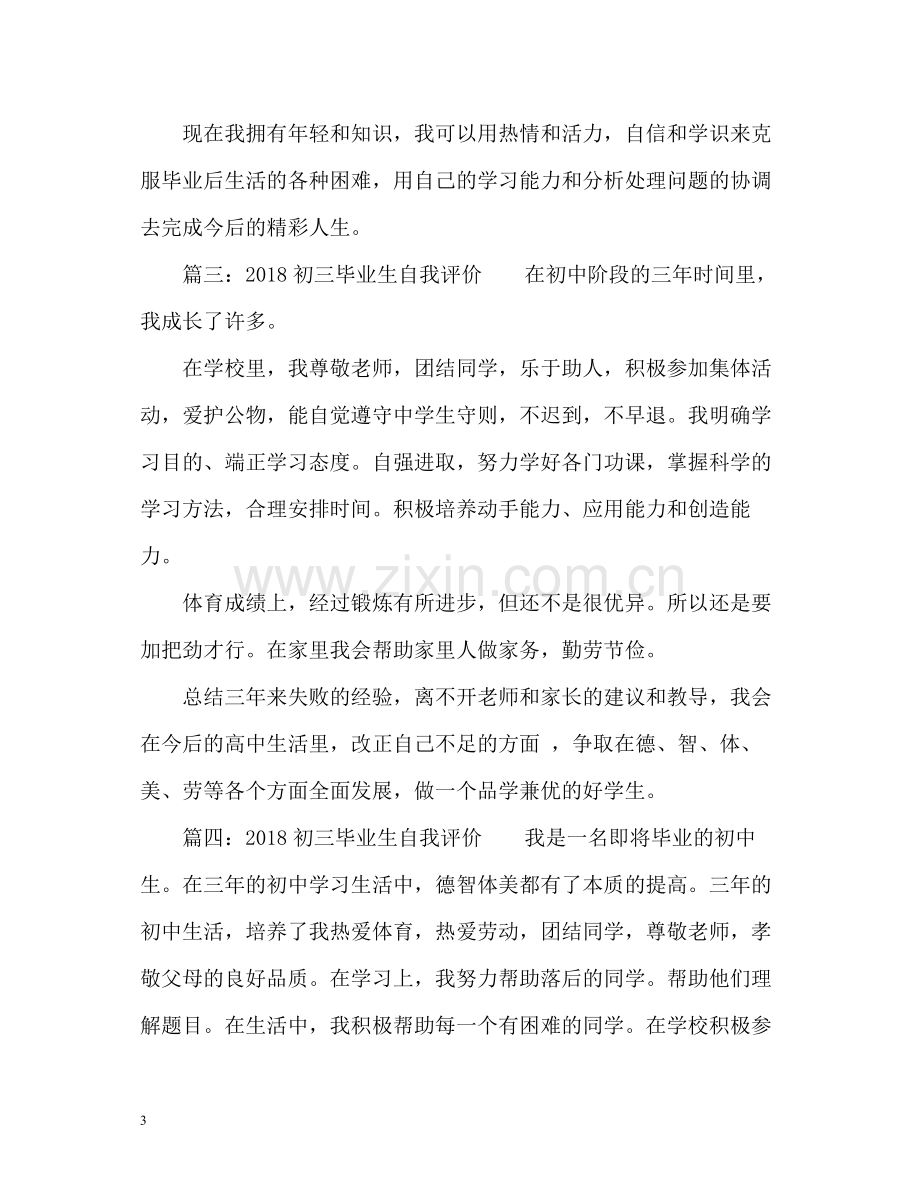 现在我拥有年轻和知识，我可以用热情和活力，自信和学识来克服毕业后生活的各种困难，用自己的学习能力和分析处理问题的协调去完成今后的精彩人生。

篇三：2018初三毕业生自我评价 在初中阶段的三年时间里，我成长了许多。

在学校里，我尊敬老师，团结同学，乐于助人，积极参加集体活动，爱护公物，能自觉遵守中学生守则，不迟到，不早退。我明确学习目的、端正学习态度。自强进取，努力学好各门功课，掌握科学的学习方法，合理安排时间。积极培养动手能力、应用能力和创造能力。

体育成绩上，经过锻炼有所进步，但还不是很优异。所以还是要加把劲才行。在家里我会帮助家里人做家务，勤劳节俭。

总结三年来失败的经验，离不开老师和家长的建议和教导，我会在今后的高中生活里，改正自己不足的方面，争取在德、智、体、美、劳等各个方面全面发展，做一个品学兼优的好学生。

篇四：2018初三毕业生自我评价 我是一名即将毕业的初中生。在三年的初中学习生活中，德智体美都有了本质的提高。三年的初中生活，培养了我热爱体育，热爱劳动，团结同学，尊敬老师，孝敬父母的良好品质。在学习上，我努力帮助落后的同学。帮助他们理解题目。在生活中，我积极帮助每一个有困难的同学。在学校积极参

3

www.zixin.com.cn